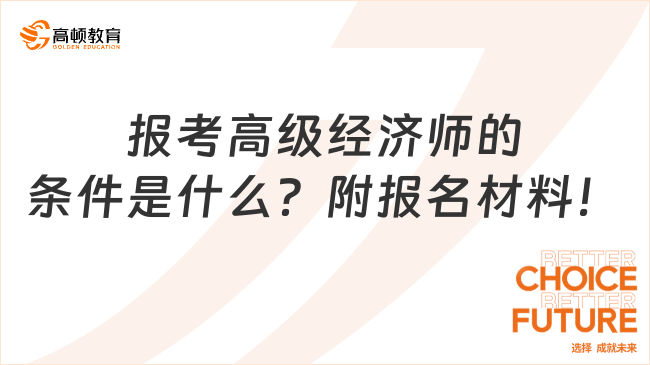 高顿教育
GOLDEN EDUCATION

报考高级经济师的条件是什么？附报名材料！

BETTER
CHOICE
BETTER
FUTURE
选择 成就未来